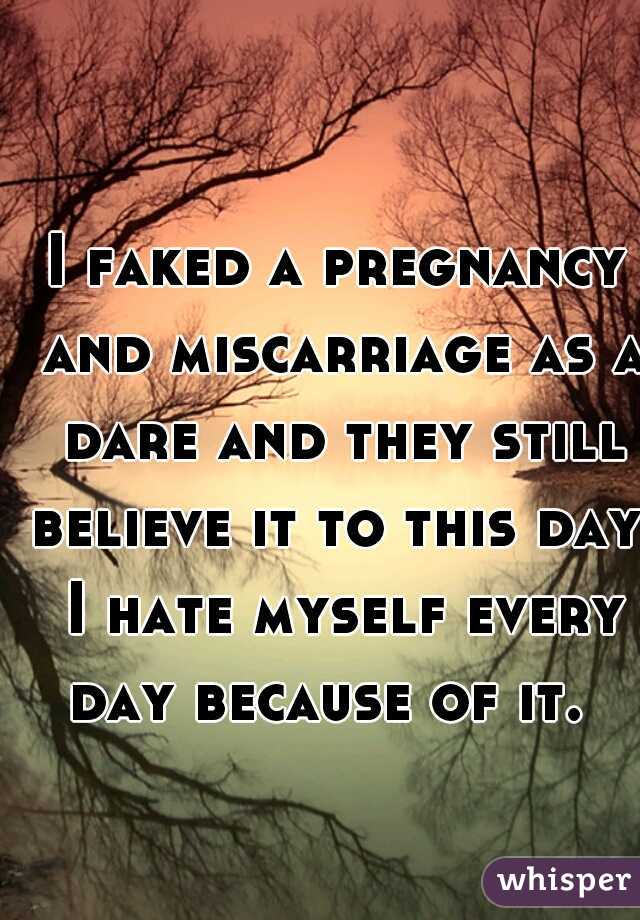 I faked a pregnancy and miscarriage as a dare and they still believe it to this day I hate myself every day because of it.

whisper